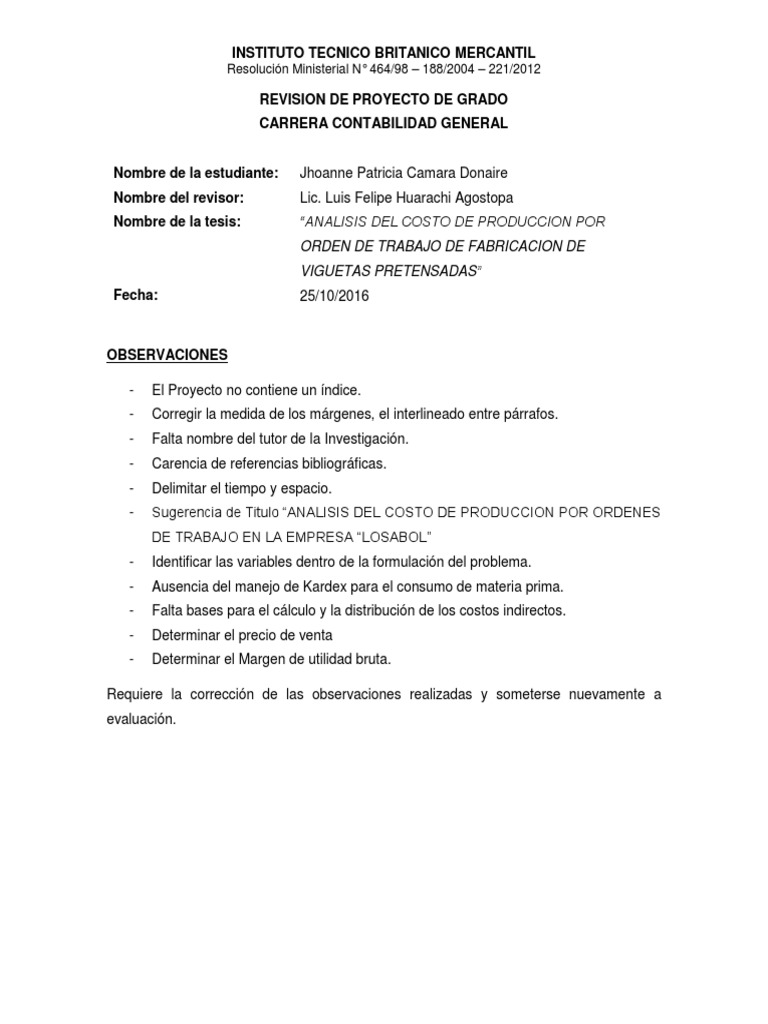 INSTITUTO TECNICO BRITANICO MERCANTIL
Resolución Ministerial N° 464/98 – 188/2004 – 221/2012

REVISION DE PROYECTO DE GRADO
CARRERA CONTABILIDAD GENERAL

Nombre de la estudiante: Jhoanne Patricia Camara Donaire
Nombre del revisor: Lic. Luis Felipe Huarachi Agostopa
Nombre de la tesis: "ANALISIS DEL COSTO DE PRODUCCION POR ORDEN DE TRABAJO DE FABRICACION DE VIGUETAS PRETENSADAS"
Fecha: 25/10/2016

OBSERVACIONES

- El Proyecto no contiene un índice.
- Corregir la medida de los márgenes, el interlineado entre párrafos.
- Falta nombre del tutor de la Investigación.
- Carencia de referencias bibliográficas.
- Delimitar el tiempo y espacio.
- Sugerencia de Titulo "ANALISIS DEL COSTO DE PRODUCCION POR ORDENES DE TRABAJO EN LA EMPRESA "LOSABOL"
- Identificar las variables dentro de la formulación del problema.
- Ausencia del manejo de Kardex para el consumo de materia prima.
- Falta bases para el cálculo y la distribución de los costos indirectos.
- Determinar el precio de venta
- Determinar el Margen de utilidad bruta.

Requiere la corrección de las observaciones realizadas y someterse nuevamente a evaluación.